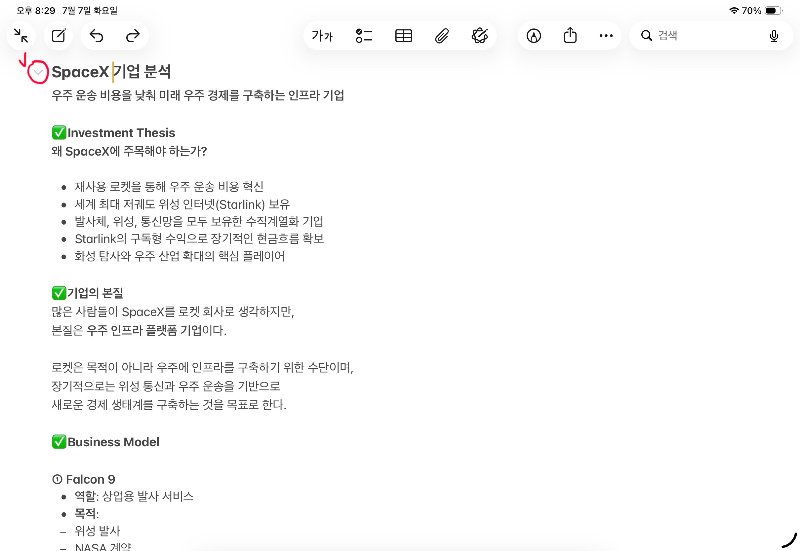 오후 8:29 7월 7일 화요일

70%

가가

검색

SpaceX 기업 분석
우주 운송 비용을 낮춰 미래 우주 경제를 구축하는 인프라 기업

✅Investment Thesis
왜 SpaceX에 주목해야 하는가?

- 재사용 로켓을 통해 우주 운송 비용 혁신
- 세계 최대 저궤도 위성 인터넷(Starlink) 보유
- 발사체, 위성, 통신망을 모두 보유한 수직계열화 기업
- Starlink의 구독형 수익으로 장기적인 현금흐름 확보
- 화성 탐사와 우주 산업 확대의 핵심 플레이어

✅기업의 본질
많은 사람들이 SpaceX를 로켓 회사로 생각하지만,
본질은 우주 인프라 플랫폼 기업이다.

로켓은 목적이 아니라 우주에 인프라를 구축하기 위한 수단이며,
장기적으로는 위성 통신과 우주 운송을 기반으로
새로운 경제 생태계를 구축하는 것을 목표로 한다.

✅Business Model

① Falcon 9
- 역할: 상업용 발사 서비스
- 목적:
– 위성 발사
– NASA 계약